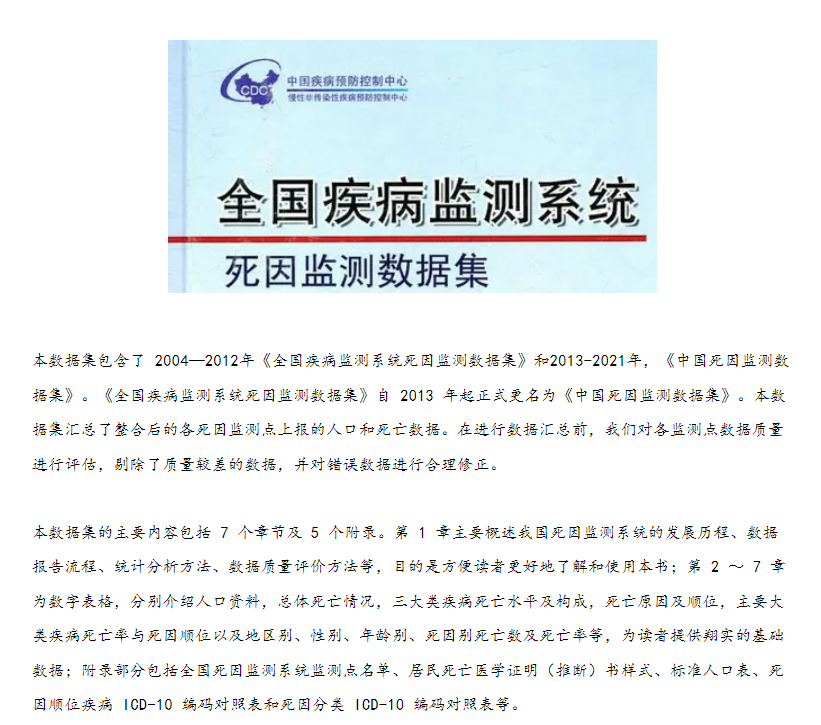 CDC
中国疾病预防控制中心
慢性非传染性疾病预防控制中心

全国疾病监测系统
死因监测数据集

本数据集包含了 2004—2012年《全国疾病监测系统死因监测数据集》和2013-2021年，《中国死因监测数据集》。《全国疾病监测系统死因监测数据集》自 2013 年起正式更名为《中国死因监测数据集》。本数据集汇总了整合后的各死因监测点上报的人口和死亡数据。在进行数据汇总前，我们对各监测点数据质量进行评估，剔除了质量较差的数据，并对错误数据进行合理修正。

本数据集的主要内容包括 7 个章节及 5 个附录。第 1 章主要概述我国死因监测系统的发展历程、数据报告流程、统计分析方法、数据质量评价方法等，目的是方便读者更好地了解和使用本书；第 2 ～ 7 章为数字表格，分别介绍人口资料，总体死亡情况，三大类疾病死亡水平及构成，死亡原因及顺位，主要大类疾病死亡率与死因顺位以及地区别、性别、年龄别、死因别死亡数及死亡率等，为读者提供翔实的基础数据；附录部分包括全国死因监测系统监测点名单、居民死亡医学证明（推断）书样式、标准人口表、死因顺位疾病 ICD-10 编码对照表和死因分类 ICD-10 编码对照表等。